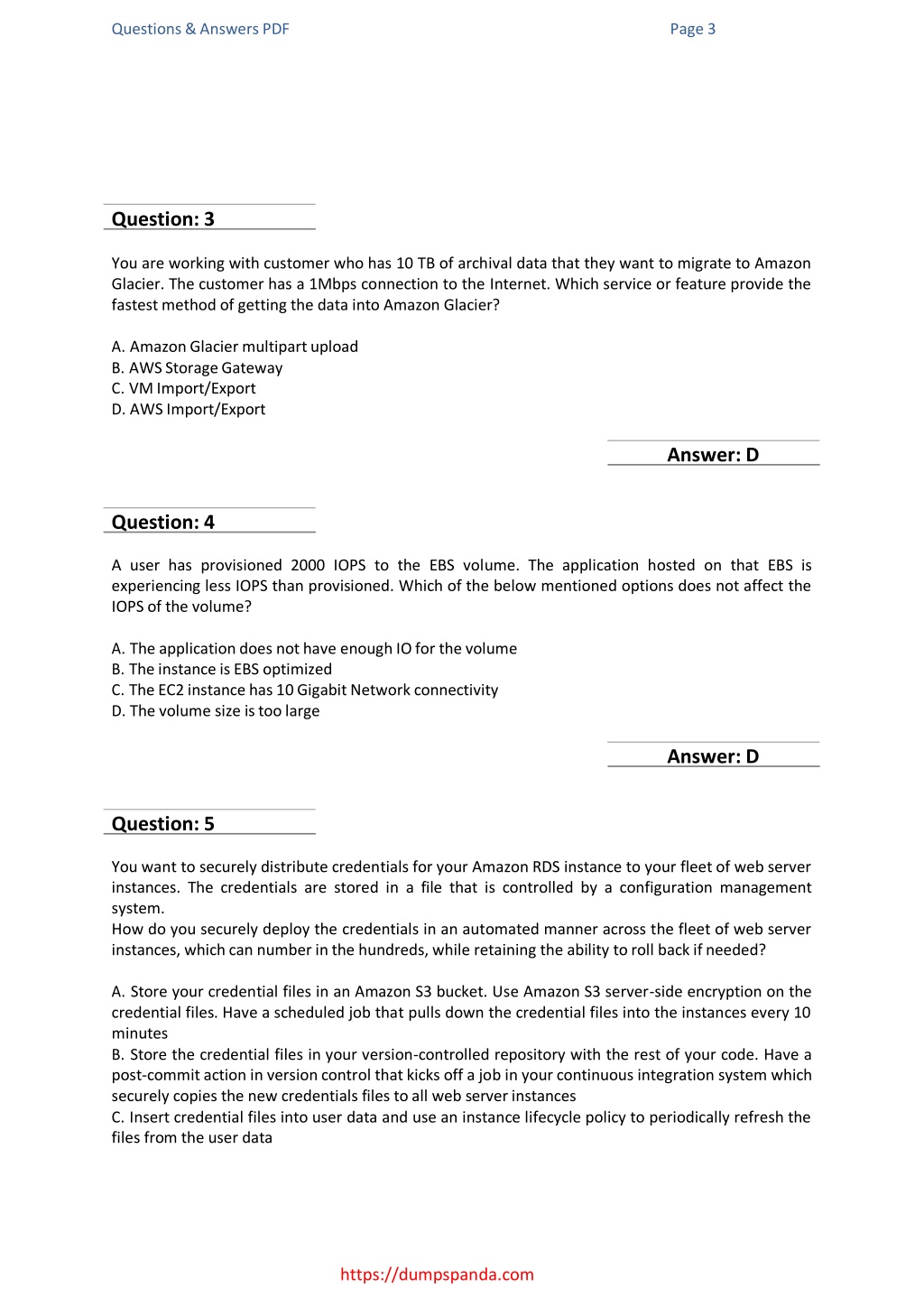 Questions & Answers PDF Page 3

Question: 3

You are working with customer who has 10 TB of archival data that they want to migrate to Amazon Glacier. The customer has a 1Mbps connection to the Internet. Which service or feature provide the fastest method of getting the data into Amazon Glacier?

A. Amazon Glacier multipart upload
B. AWS Storage Gateway
C. VM Import/Export
D. AWS Import/Export

Answer: D

Question: 4

A user has provisioned 2000 IOPS to the EBS volume. The application hosted on that EBS is experiencing less IOPS than provisioned. Which of the below mentioned options does not affect the IOPS of the volume?

A. The application does not have enough IO for the volume
B. The instance is EBS optimized
C. The EC2 instance has 10 Gigabit Network connectivity
D. The volume size is too large

Answer: D

Question: 5

You want to securely distribute credentials for your Amazon RDS instance to your fleet of web server instances. The credentials are stored in a file that is controlled by a configuration management system.
How do you securely deploy the credentials in an automated manner across the fleet of web server instances, which can number in the hundreds, while retaining the ability to roll back if needed?

A. Store your credential files in an Amazon S3 bucket. Use Amazon S3 server-side encryption on the credential files. Have a scheduled job that pulls down the credential files into the instances every 10 minutes
B. Store the credential files in your version-controlled repository with the rest of your code. Have a post-commit action in version control that kicks off a job in your continuous integration system which securely copies the new credentials files to all web server instances
C. Insert credential files into user data and use an instance lifecycle policy to periodically refresh the files from the user data

https://dumpspanda.com